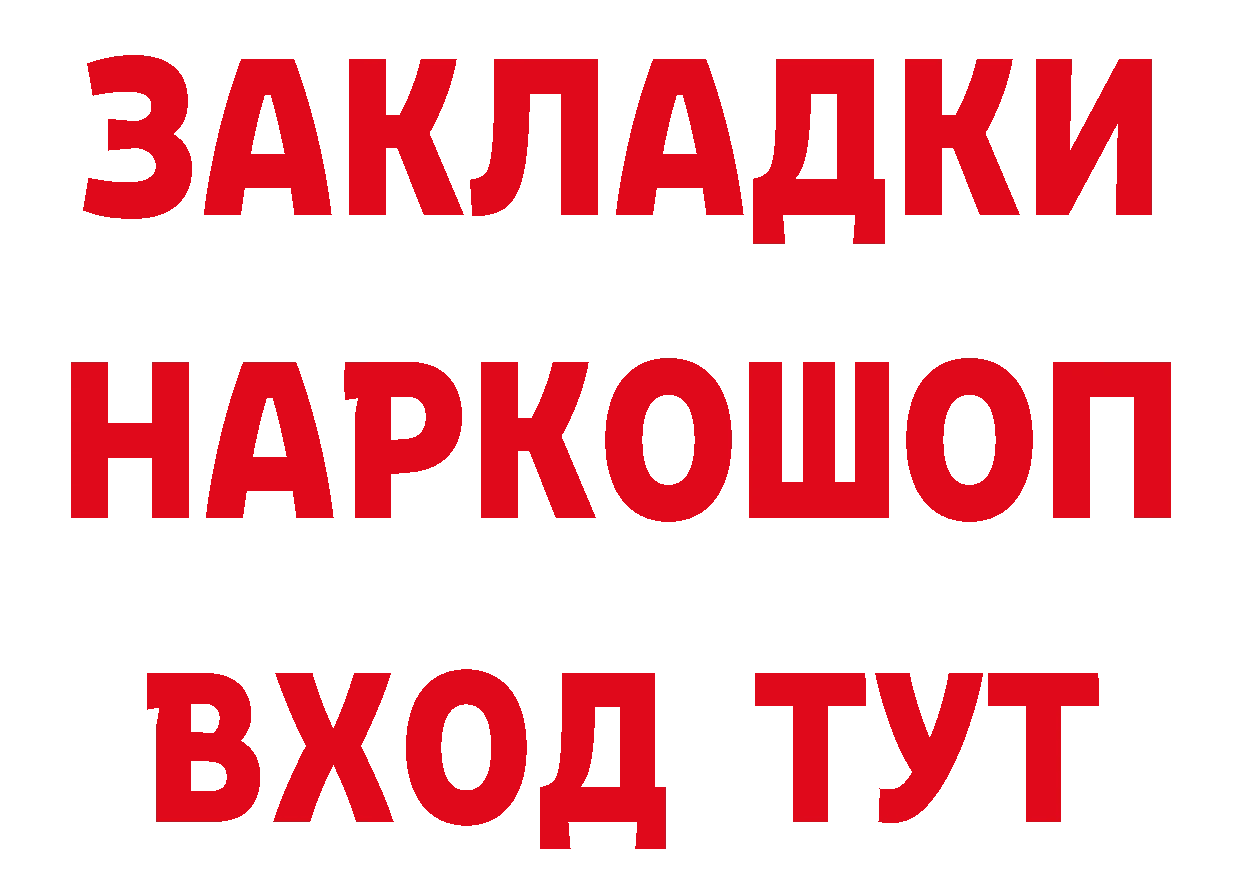 ЗАКЛАДКИ НАРКОШОП ВХОД ТУТ